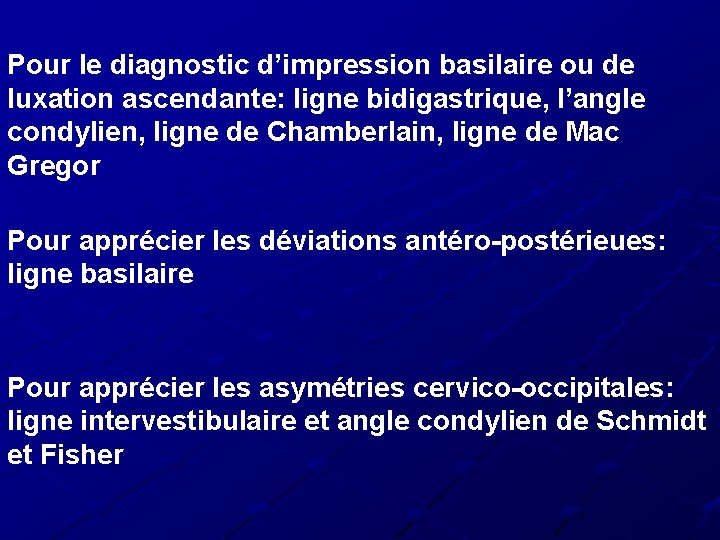 Pour le diagnostic d’impression basilaire ou de luxation ascendante: ligne bidigastrique, l’angle condylien, ligne de Chamberlain, ligne de Mac Gregor

Pour apprécier les déviations antéro-postérieues: ligne basilaire

Pour apprécier les asymétries cervico-occipitales: ligne intervestibulaire et angle condylien de Schmidt et Fisher